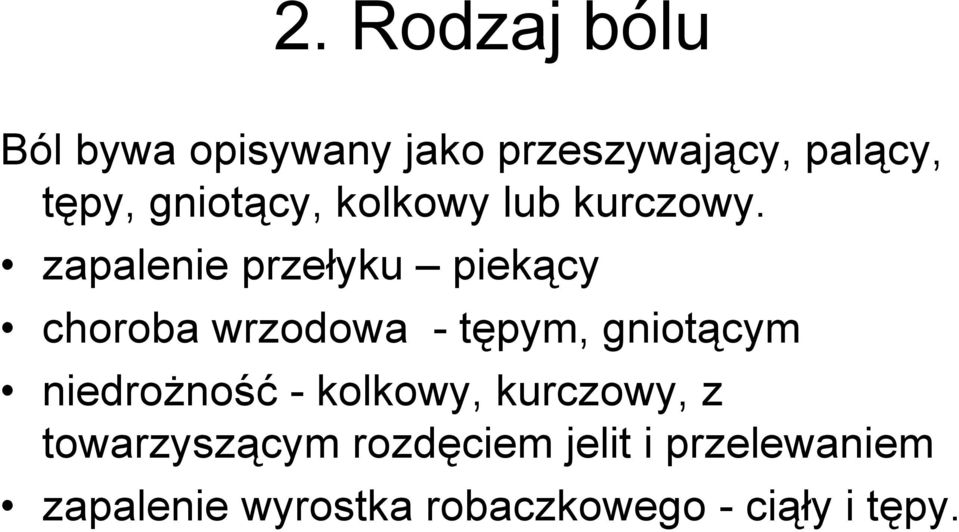 2. Rodzaj bólu

Ból bywa opisywany jako przeszywający, palący, tępy, gniotący, kolkowy lub kurczowy.

• zapalenie przełyku – piekący
• choroba wrzodowa - tępym, gniotącym
• niedrożność - kolkowy, kurczowy, z towarzyszącym rozdęciem jelit i przelewaniem
• zapalenie wyrostka robaczkowego - ciąły i tępy.